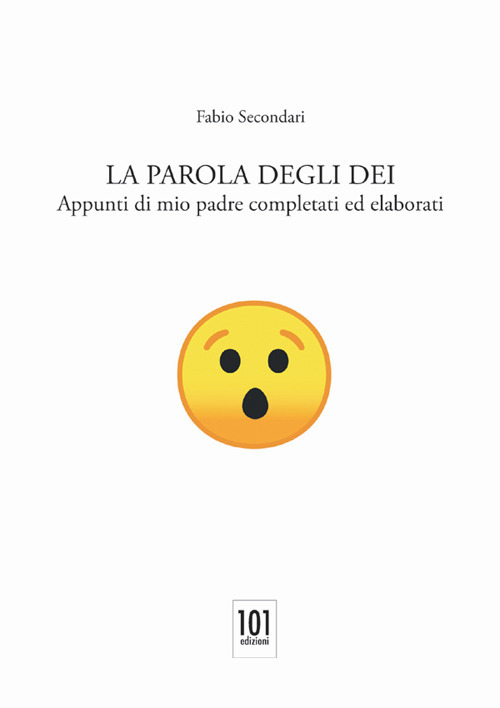 Fabio Secondari

LA PAROLA DEGLI DEI
Appunti di mio padre completati ed elaborati

101
edizioni